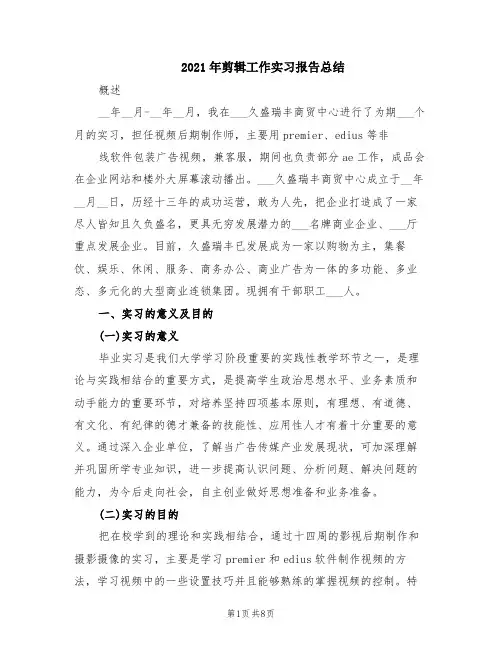 2021年剪辑工作实习报告总结

概述

__年__月-__年__月，我在___久盛瑞丰商贸中心进行了为期___个月的实习，担任视频后期制作师，主要用premier、edius等非

线软件包装广告视频，兼客服，期间也负责部分ae工作，成品会在企业网站和楼外大屏幕滚动播出。___久盛瑞丰商贸中心成立于__年__月__日，历经十三年的成功运营，敢为人先，把企业打造成了一家尽人皆知且久负盛名，更具无穷发展潜力的___名牌商业企业、___厅重点发展企业。目前，久盛瑞丰已发展成为一家以购物为主，集餐饮、娱乐、休闲、服务、商务办公、商业广告为一体的多功能、多业态、多元化的大型商业连锁集团。现拥有干部职工___人。

一、实习的意义及目的

(一)实习的意义

毕业实习是我们大学学习阶段重要的实践性教学环节之一，是理论与实践相结合的重要方式，是提高学生政治思想水平、业务素质和动手能力的重要环节，对培养坚持四项基本原则，有理想、有道德、有文化、有纪律的德才兼备的技能性、应用性人才有着十分重要的意义。通过深入企业单位，了解当广告传媒产业发展现状，可加深理解并巩固所学专业知识，进一步提高认识问题、分析问题、解决问题的能力，为今后走向社会，自主创业做好思想准备和业务准备。

(二)实习的目的

把在校学到的理论和实践相结合，通过十四周的影视后期制作和摄影摄像的实习，主要是学习premier和edius软件制作视频的方法，学习视频中的一些设置技巧并且能够熟练的掌握视频的控制。特

第1页 共8页